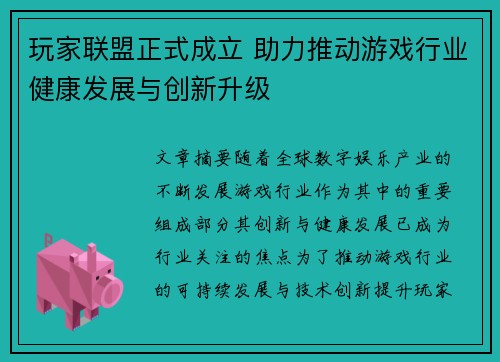 玩家联盟正式成立 助力推动游戏行业健康发展与创新升级

文章摘要随着全球数字娱乐产业的不断发展游戏行业作为其中的重要组成部分其创新与健康发展已成为行业关注的焦点为了推动游戏行业的可持续发展与技术创新提升玩家